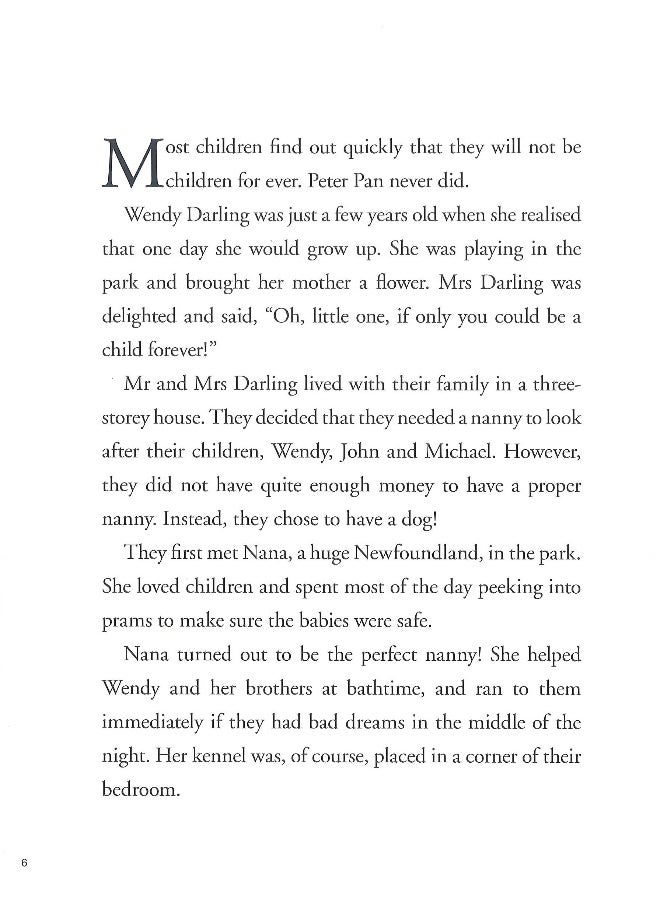 Most children find out quickly that they will not be children for ever. Peter Pan never did.

Wendy Darling was just a few years old when she realised that one day she would grow up. She was playing in the park and brought her mother a flower. Mrs Darling was delighted and said, "Oh, little one, if only you could be a child forever!"

Mr and Mrs Darling lived with their family in a three-storey house. They decided that they needed a nanny to look after their children, Wendy, John and Michael. However, they did not have quite enough money to have a proper nanny. Instead, they chose to have a dog!

They first met Nana, a huge Newfoundland, in the park. She loved children and spent most of the day peeking into prams to make sure the babies were safe.

Nana turned out to be the perfect nanny! She helped Wendy and her brothers at bathtime, and ran to them immediately if they had bad dreams in the middle of the night. Her kennel was, of course, placed in a corner of their bedroom.

6